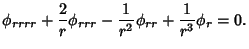 $\phi_{rrrr} + \frac{2}{r}\phi_{rrr} - \frac{1}{r^2}\phi_{rr} + \frac{1}{r^3}\phi_r = 0.$